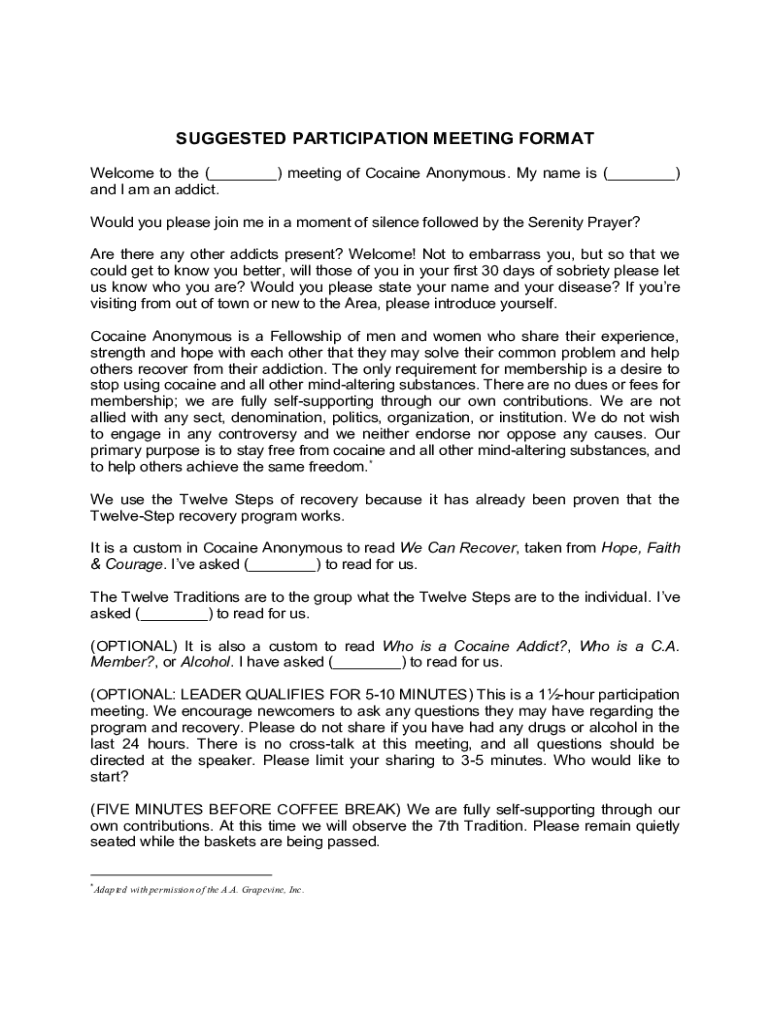 SUGGESTED PARTICIPATION MEETING FORMAT

Welcome to the (________) meeting of Cocaine Anonymous. My name is (________) and I am an addict.

Would you please join me in a moment of silence followed by the Serenity Prayer?

Are there any other addicts present? Welcome! Not to embarrass you, but so that we could get to know you better, will those of you in your first 30 days of sobriety please let us know who you are? Would you please state your name and your disease? If you're visiting from out of town or new to the Area, please introduce yourself.

Cocaine Anonymous is a Fellowship of men and women who share their experience, strength and hope with each other that they may solve their common problem and help others recover from their addiction. The only requirement for membership is a desire to stop using cocaine and all other mind-altering substances. There are no dues or fees for membership; we are fully self-supporting through our own contributions. We are not allied with any sect, denomination, politics, organization, or institution. We do not wish to engage in any controversy and we neither endorse nor oppose any causes. Our primary purpose is to stay free from cocaine and all other mind-altering substances, and to help others achieve the same freedom.*

We use the Twelve Steps of recovery because it has already been proven that the Twelve-Step recovery program works.

It is a custom in Cocaine Anonymous to read We Can Recover, taken from Hope, Faith & Courage. I've asked (________) to read for us.

The Twelve Traditions are to the group what the Twelve Steps are to the individual. I've asked (________) to read for us.

(OPTIONAL) It is also a custom to read Who is a Cocaine Addict?, Who is a C.A. Member?, or Alcohol. I have asked (________) to read for us.

(OPTIONAL: LEADER QUALIFIES FOR 5-10 MINUTES) This is a 1½-hour participation meeting. We encourage newcomers to ask any questions they may have regarding the program and recovery. Please do not share if you have had any drugs or alcohol in the last 24 hours. There is no cross-talk at this meeting, and all questions should be directed at the speaker. Please limit your sharing to 3-5 minutes. Who would like to start?

(FIVE MINUTES BEFORE COFFEE BREAK) We are fully self-supporting through our own contributions. At this time we will observe the 7th Tradition. Please remain quietly seated while the baskets are being passed.

*Adapted with permission of the A.A. Grapevine, Inc.